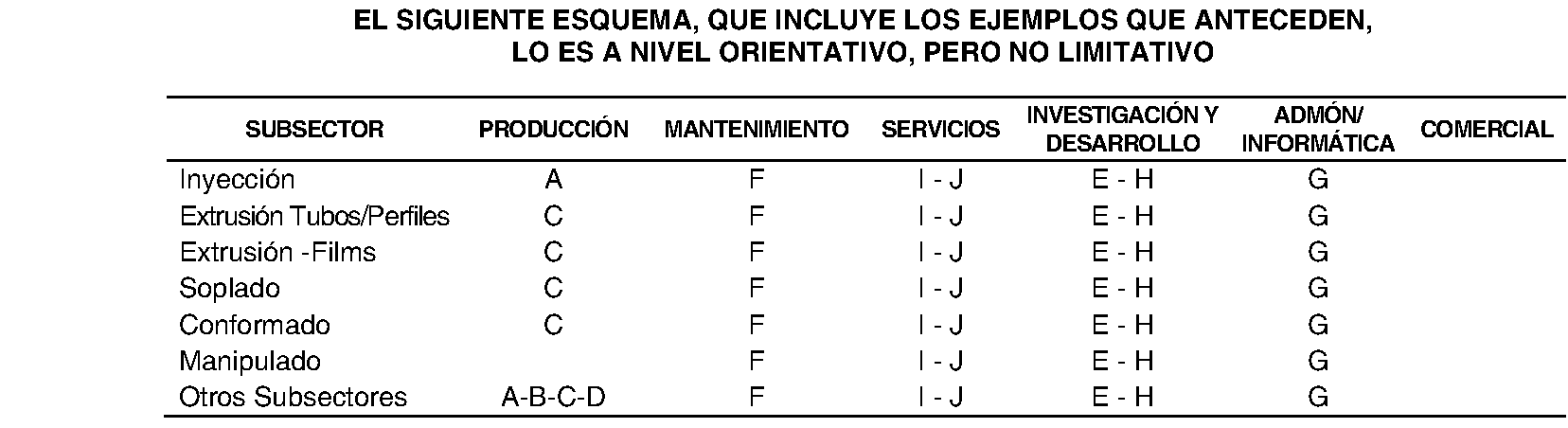 EL SIGUIENTE ESQUEMA, QUE INCLUYE LOS EJEMPLOS QUE ANTECEDEN, LO ES A NIVEL ORIENTATIVO, PERO NO LIMITATIVO

| SUBSECTOR | PRODUCCIÓN | MANTENIMIENTO | SERVICIOS | INVESTIGACIÓN Y DESARROLLO | ADMÓN/ INFORMÁTICA | COMERCIAL |
|---|---|---|---|---|---|---|
| Inyección | A | F | I - J | E - H | G | |
| Extrusión Tubos/Perfiles | C | F | I - J | E - H | G | |
| Extrusión -Films | C | F | I - J | E - H | G | |
| Soplado | C | F | I - J | E - H | G | |
| Conformado | C | F | I - J | E - H | G | |
| Manipulado | | F | I - J | E - H | G | |
| Otros Subsectores | A-B-C-D | F | I - J | E - H | G | |